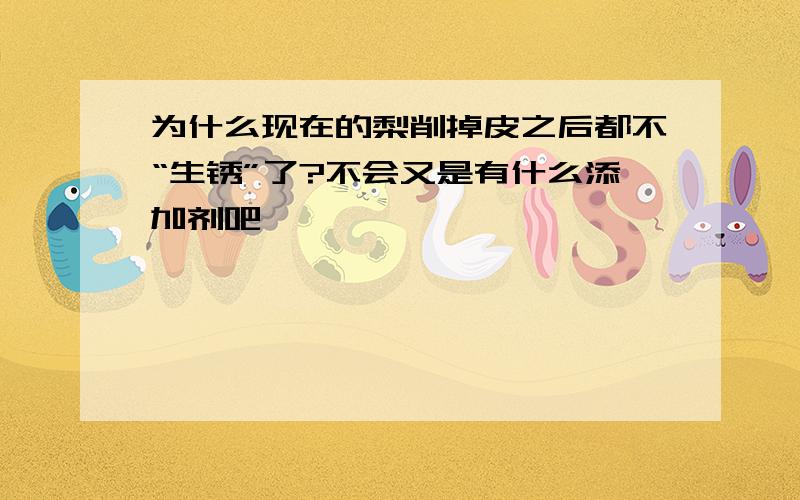 为什么现在的梨削掉皮之后都不“生锈”了?不会又是有什么添加剂吧